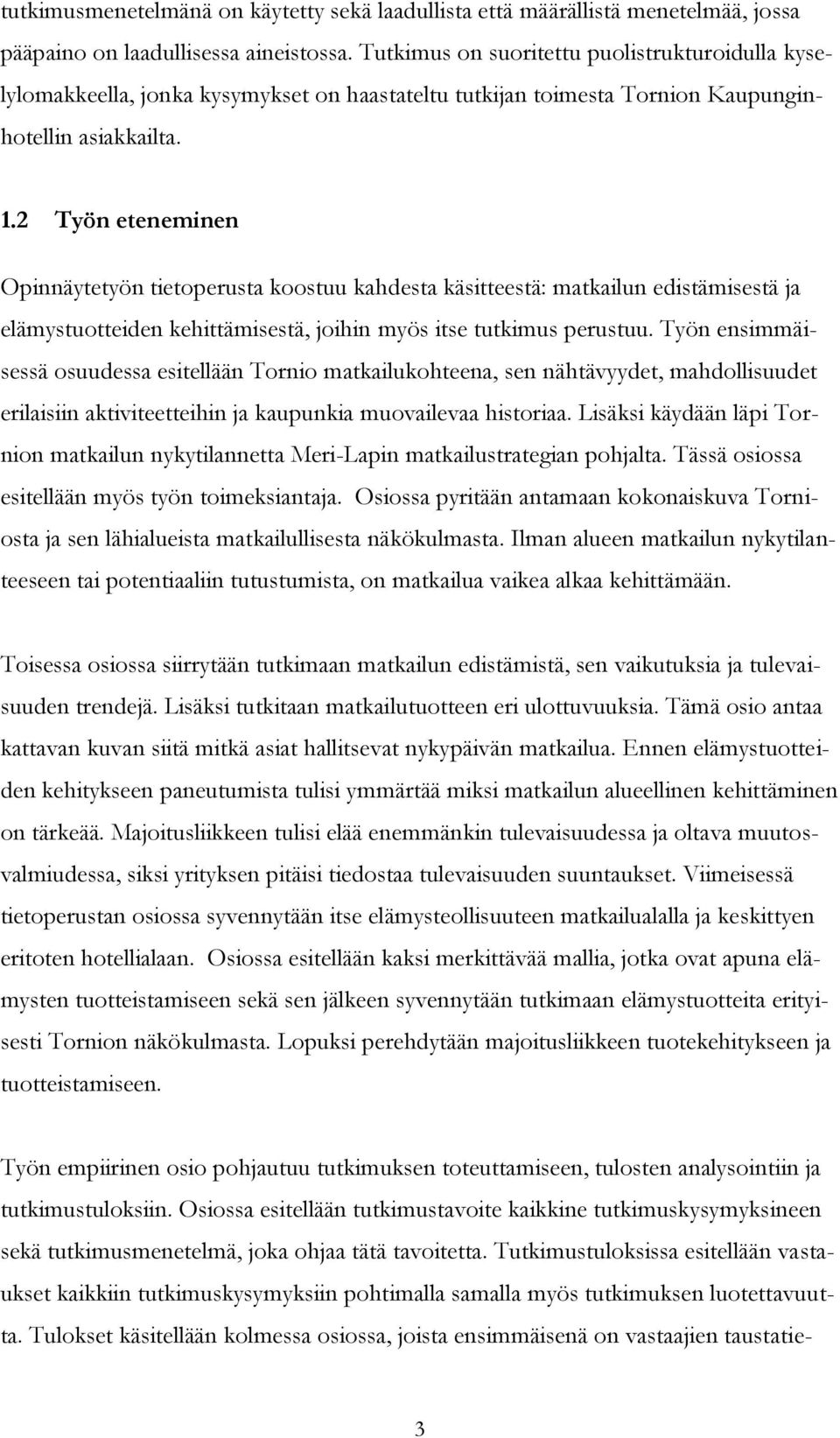 tutkimusmenetelmänä on käytetty sekä laadullista että määrällistä menetelmää, jossa pääpaino on laadullisessa aineistossa. Tutkimus on suoritettu puolistrukturoidulla kyselylomakkeella, jonka kysymykset on haastateltu tutkijan toimesta Tornion Kaupunginhotellin asiakkailta.

1.2 Työn eteneminen

Opinnäytetyön tietoperusta koostuu kahdesta käsitteestä: matkailun edistämisestä ja elämystuotteiden kehittämisestä, joihin myös itse tutkimus perustuu. Työn ensimmäisessä osuudessa esitellään Tornio matkailukohteena, sen nähtävyydet, mahdollisuudet erilaisiin aktiviteetteihin ja kaupunkia muovailevaa historiaa. Lisäksi käydään läpi Tornion matkailun nykytilannetta Meri-Lapin matkailustrategian pohjalta. Tässä osiossa esitellään myös työn toimeksiantaja. Osiossa pyritään antamaan kokonaiskuva Torniosta ja sen lähialueista matkailullisesta näkökulmasta. Ilman alueen matkailun nykytilanteeseen tai potentiaaliin tutustumista, on matkailua vaikea alkaa kehittämään.

Toisessa osiossa siirrytään tutkimaan matkailun edistämistä, sen vaikutuksia ja tulevaisuuden trendejä. Lisäksi tutkitaan matkailutuotteen eri ulottuvuuksia. Tämä osio antaa kattavan kuvan siitä mitkä asiat hallitsevat nykypäivän matkailua. Ennen elämystuotteiden kehitykseen paneutumista tulisi ymmärtää miksi matkailun alueellinen kehittäminen on tärkeää. Majoitusliikkeen tulisi elää enemmänkin tulevaisuudessa ja oltava muutosvalmiudessa, siksi yrityksen pitäisi tiedostaa tulevaisuuden suuntaukset. Viimeisessä tietoperustan osiossa syvennytään itse elämysteollisuuteen matkailualalla ja keskittyen eritoten hotellialaan. Osiossa esitellään kaksi merkittävää mallia, jotka ovat apuna elämysten tuotteistamiseen sekä sen jälkeen syvennytään tutkimaan elämystuotteita erityisesti Tornion näkökulmasta. Lopuksi perehdytään majoitusliikkeen tuotekehitykseen ja tuotteistamiseen.

Työn empiirinen osio pohjautuu tutkimuksen toteuttamiseen, tulosten analysointiin ja tutkimustuloksiin. Osiossa esitellään tutkimustavoite kaikkine tutkimuskysymyksineen sekä tutkimusmenetelmä, joka ohjaa tätä tavoitetta. Tutkimustuloksissa esitellään vastaukset kaikkiin tutkimuskysymyksiin pohtimalla samalla myös tutkimuksen luotettavuutta. Tulokset käsitellään kolmessa osiossa, joista ensimmäisenä on vastaajien taustatie-

3